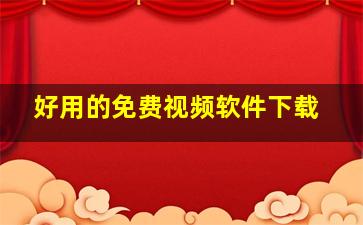 好用的免费视频软件下载